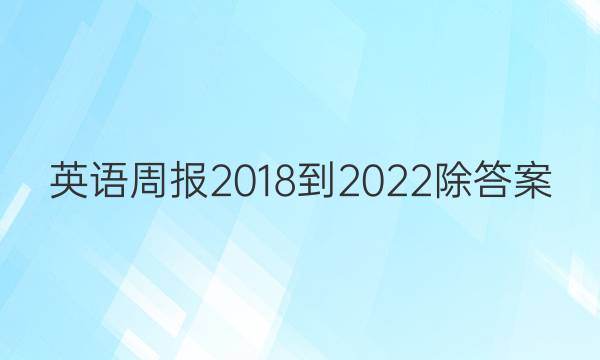 英语周报2018到2022除答案